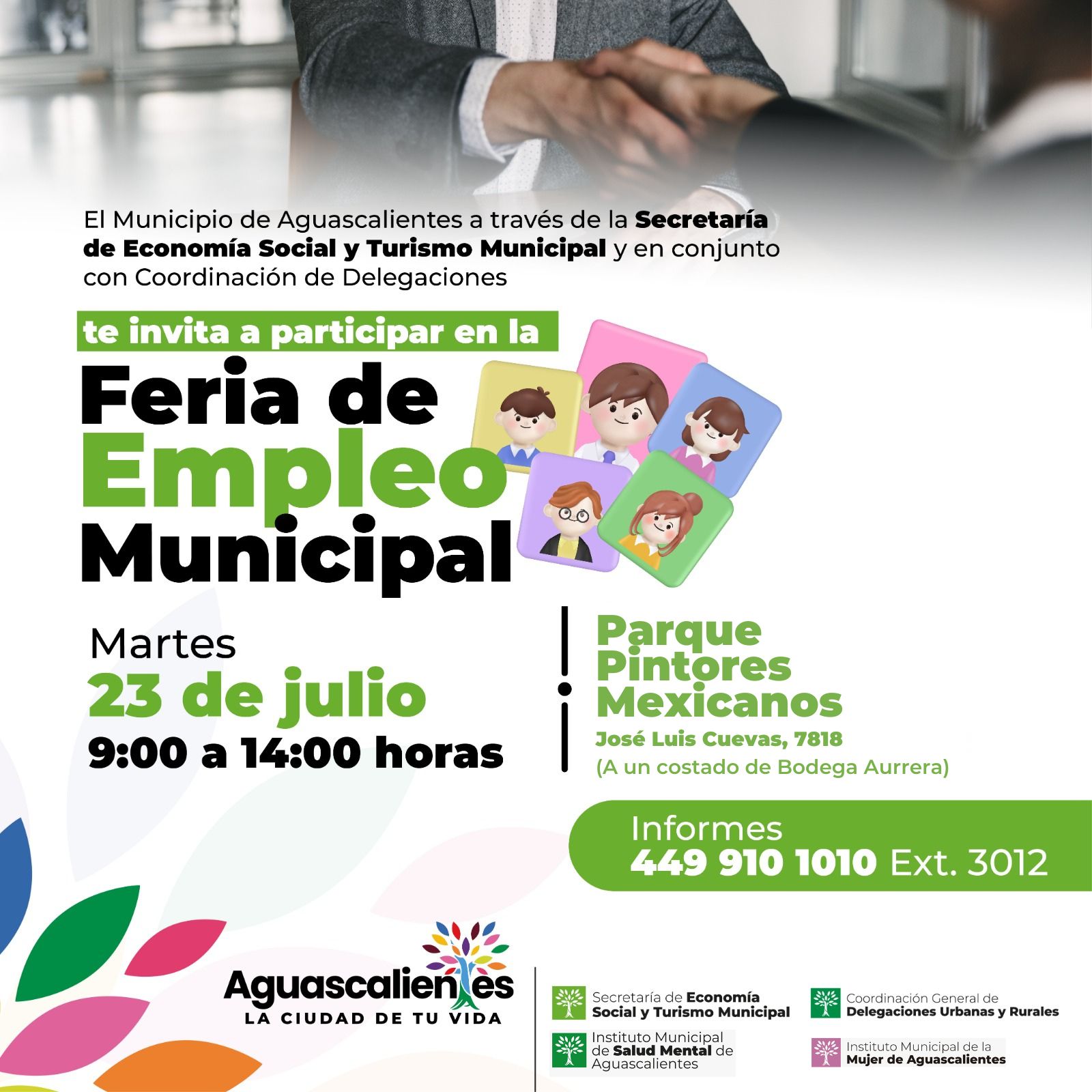 El Municipio de Aguascalientes a través de la Secretaría de Economía Social y Turismo Municipal y en conjunto con Coordinación de Delegaciones

te invita a participar en la

Feria de
Empleo
Municipal

Martes
23 de julio
9:00 a 14:00 horas

Parque
Pintores
Mexicanos
José Luis Cuevas, 7818
(A un costado de Bodega Aurrera)

Informes
449 910 1010 Ext. 3012

Aguascalientes
LA CIUDAD DE TU VIDA

Secretaría de Economía Social y Turismo Municipal

Instituto Municipal de Salud Mental de Aguascalientes

Coordinación General de Delegaciones Urbanas y Rurales

Instituto Municipal de la Mujer de Aguascalientes